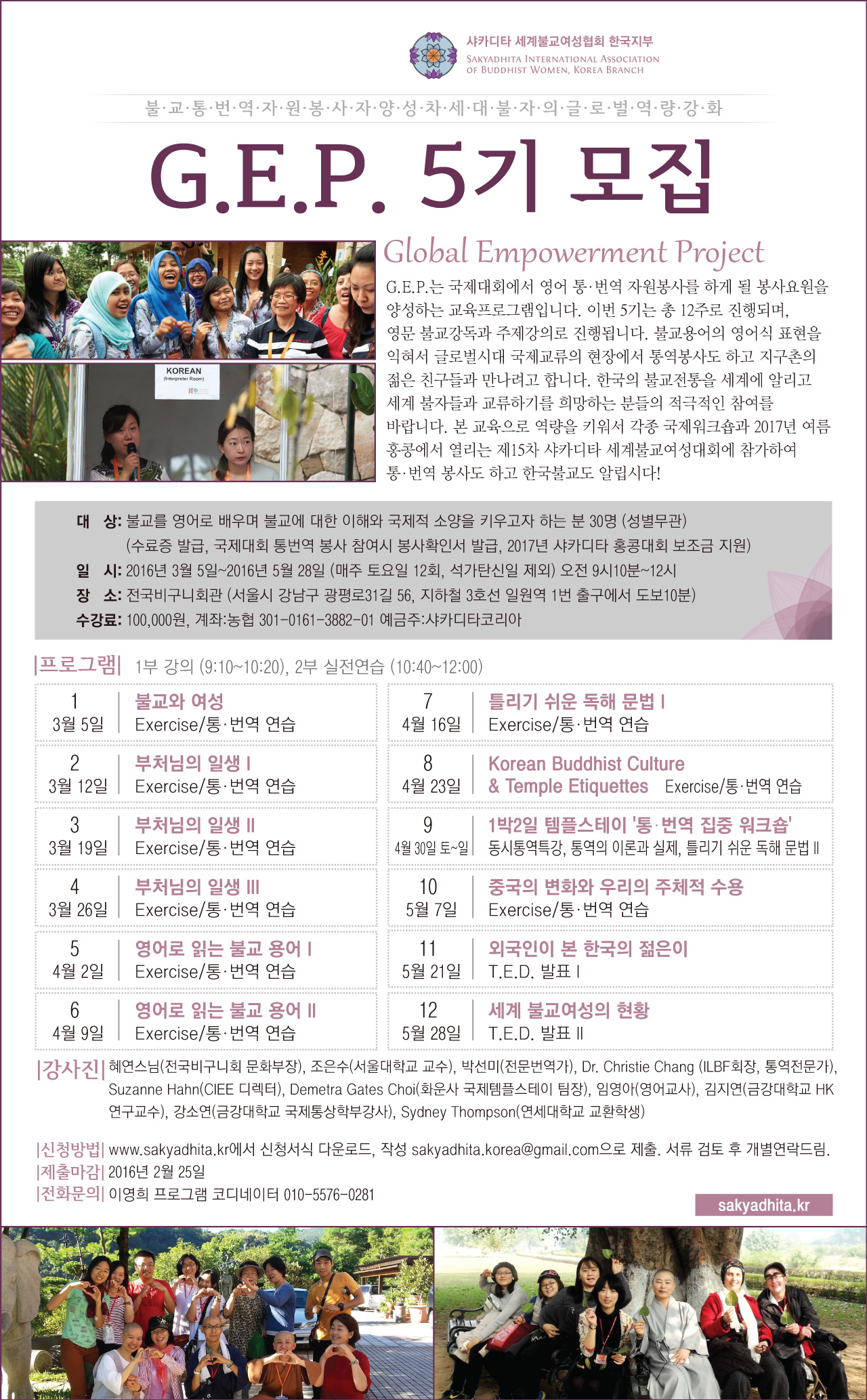 샤카디타 세계불교여성협회 한국지부
SAKYADHITA INTERNATIONAL ASSOCIATION OF BUDDHIST WOMEN, KOREA BRANCH

불·교·통·번·역·자·원·봉·사·자·양·성·차·세·대·불·자·의·글·로·벌·역·량·강·화

G.E.P. 5기 모집

KOREAN
(Interpreter Room)

Global Empowerment Project

G.E.P.는 국제대회에서 영어 통·번역 자원봉사를 하게 될 봉사요원을 양성하는 교육프로그램입니다. 이번 5기는 총 12주로 진행되며, 영문 불교강독과 주제강의로 진행됩니다. 불교용어의 영어식 표현을 익혀서 글로벌시대 국제교류의 현장에서 통역봉사도 하고 지구촌의 젊은 친구들과 만나려고 합니다. 한국의 불교전통을 세계에 알리고 세계 불자들과 교류하기를 희망하는 분들의 적극적인 참여를 바랍니다. 본 교육으로 역량을 키워서 각종 국제워크숍과 2017년 여름 홍콩에서 열리는 제15차 샤카디타 세계불교여성대회에 참가하여 통·번역 봉사도 하고 한국불교도 알립시다!

대 상: 불교를 영어로 배우며 불교에 대한 이해와 국제적 소양을 키우고자 하는 분 30명 (성별무관)
(수료증 발급, 국제대회 통번역 봉사 참여시 봉사확인서 발급, 2017년 샤카디타 홍콩대회 보조금 지원)
일 시: 2016년 3월 5일~2016년 5월 28일 (매주 토요일 12회, 석가탄신일 제외) 오전 9시10분~12시
장 소: 전국비구니회관 (서울시 강남구 광평로31길 56, 지하철 3호선 일원역 1번 출구에서 도보10분)
수강료: 100,000원, 계좌:농협 301-0161-3882-01 예금주:샤카디타코리아

|프로그램| 1부 강의 (9:10~10:20), 2부 실전연습 (10:40~12:00)

1
3월 5일
불교와 여성
Exercise/통·번역 연습

2
3월 12일
부처님의 일생 I
Exercise/통·번역 연습

3
3월 19일
부처님의 일생 II
Exercise/통·번역 연습

4
3월 26일
부처님의 일생 III
Exercise/통·번역 연습

5
4월 2일
영어로 읽는 불교 용어 I
Exercise/통·번역 연습

6
4월 9일
영어로 읽는 불교 용어 II
Exercise/통·번역 연습

7
4월 16일
틀리기 쉬운 독해 문법 I
Exercise/통·번역 연습

8
4월 23일
Korean Buddhist Culture & Temple Etiquettes
Exercise/통·번역 연습

9
4월 30일 토~일
1박2일 템플스테이 '통·번역 집중 워크숍'
동시통역특강, 통역의 이론과 실제, 틀리기 쉬운 독해 문법 II

10
5월 7일
중국의 변화와 우리의 주체적 수용
Exercise/통·번역 연습

11
5월 21일
외국인이 본 한국의 젊은이
T.E.D. 발표 I

12
5월 28일
세계 불교여성의 현황
T.E.D. 발표 II

|강사진| 혜연스님(전국비구니회 문화부장), 조은수(서울대학교 교수), 박선미(전문번역가), Dr. Christie Chang (ILBF회장, 통역전문가), Suzanne Hahn(CIEE 디렉터), Demetra Gates Choi(화운사 국제템플스테이 팀장), 임영아(영어교사), 김지연(금강대학교 HK 연구교수), 강소연(금강대학교 국제통상학부강사), Sydney Thompson(연세대학교 교환학생)

|신청방법| www.sakyadhita.kr에서 신청서식 다운로드, 작성 sakyadhita.korea@gmail.com으로 제출. 서류 검토 후 개별연락드림.
|제출마감| 2016년 2월 25일
|전화문의| 이영희 프로그램 코디네이터 010-5576-0281

sakyadhita.kr